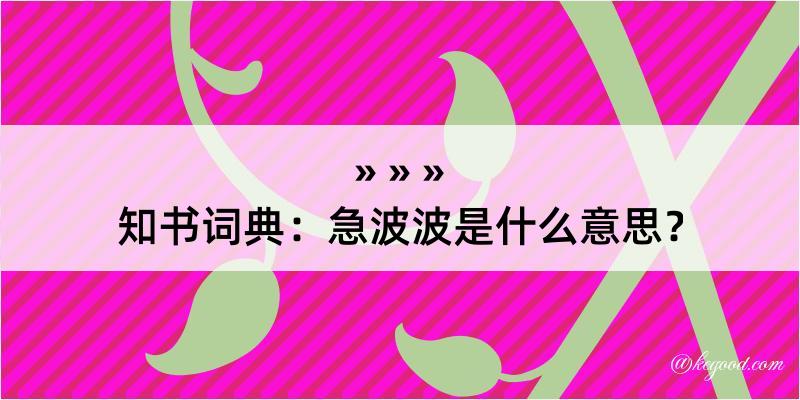 » » »
知书词典：急波波是什么意思？

@kegood.com